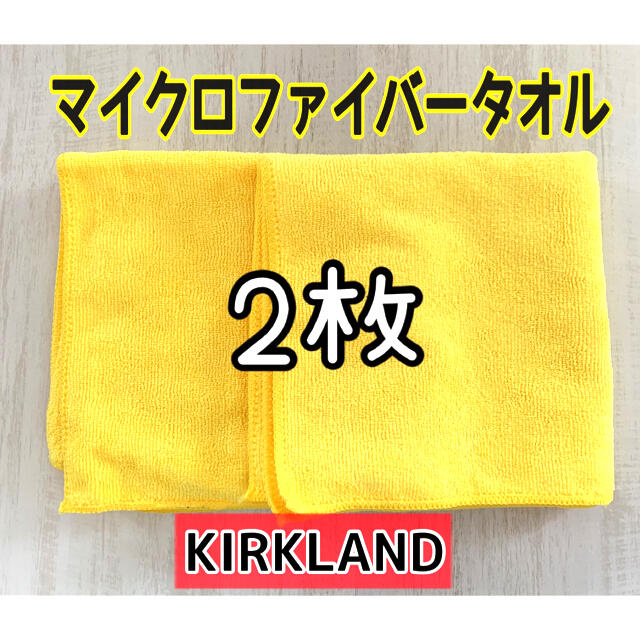 マイクロファイバータオル

２枚

KIRKLAND